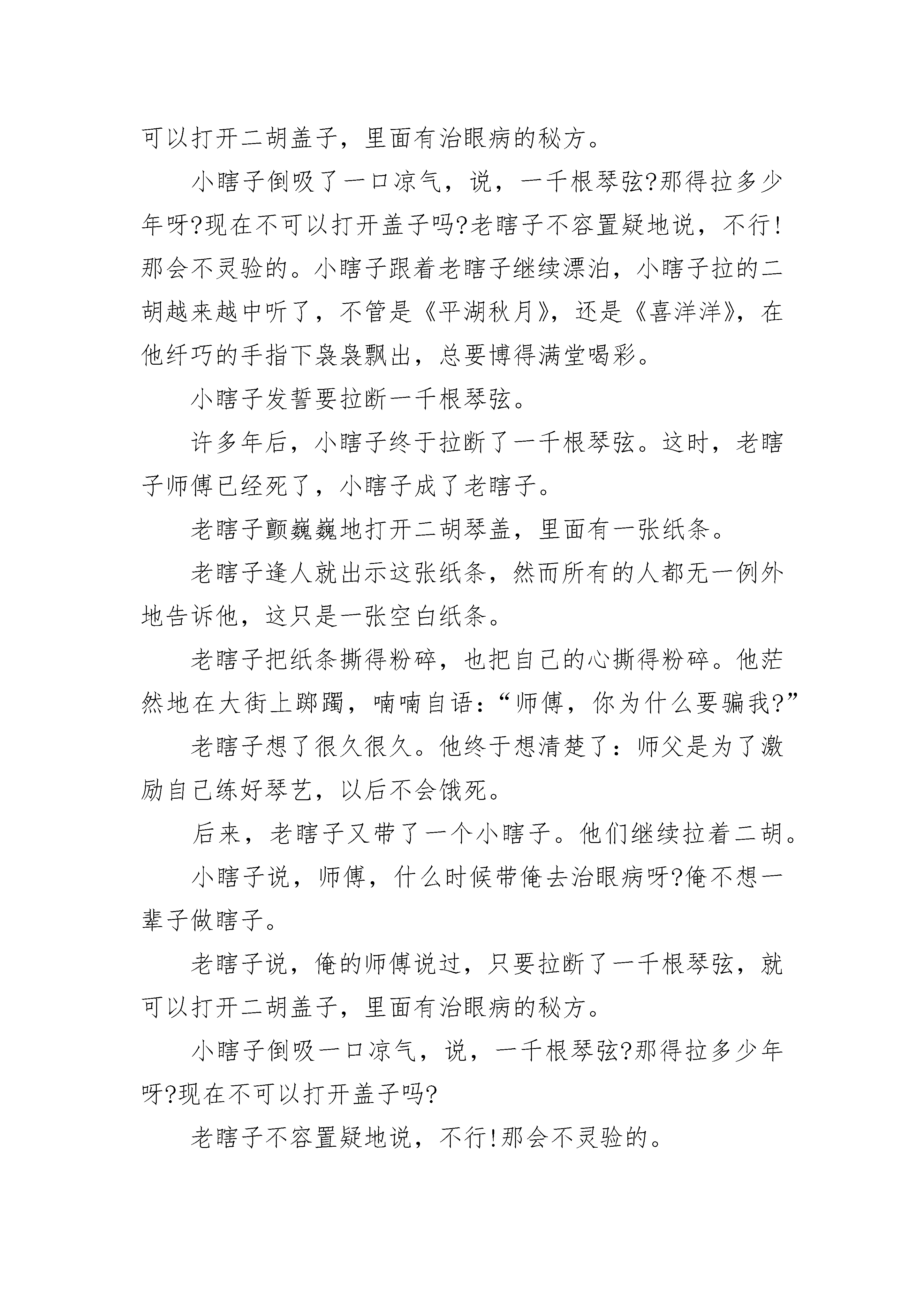 可以打开二胡盖子，里面有治眼病的秘方。

小瞎子倒吸了一口凉气，说，一千根琴弦?那得拉多少年呀?现在不可以打开盖子吗?老瞎子不容置疑地说，不行!那会不灵验的。小瞎子跟着老瞎子继续漂泊，小瞎子拉的二胡越来越中听了，不管是《平湖秋月》，还是《喜洋洋》，在他纤巧的手指下袅袅飘出，总要博得满堂喝彩。

小瞎子发誓要拉断一千根琴弦。

许多年后，小瞎子终于拉断了一千根琴弦。这时，老瞎子师傅已经死了，小瞎子成了老瞎子。

老瞎子颤巍巍地打开二胡琴盖，里面有一张纸条。

老瞎子逢人就出示这张纸条，然而所有的人都无一例外地告诉他，这只是一张空白纸条。

老瞎子把纸条撕得粉碎，也把自己的心撕得粉碎。他茫然地在大街上踯躅，喃喃自语：“师傅，你为什么要骗我?”

老瞎子想了很久很久。他终于想清楚了：师父是为了激励自己练好琴艺，以后不会饿死。

后来，老瞎子又带了一个小瞎子。他们继续拉着二胡。

小瞎子说，师傅，什么时候带俺去治眼病呀?俺不想一辈子做瞎子。

老瞎子说，俺的师傅说过，只要拉断了一千根琴弦，就可以打开二胡盖子，里面有治眼病的秘方。

小瞎子倒吸一口凉气，说，一千根琴弦?那得拉多少年呀?现在不可以打开盖子吗?

老瞎子不容置疑地说，不行!那会不灵验的。